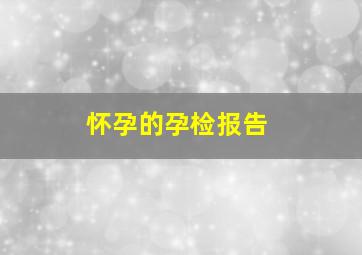 怀孕的孕检报告